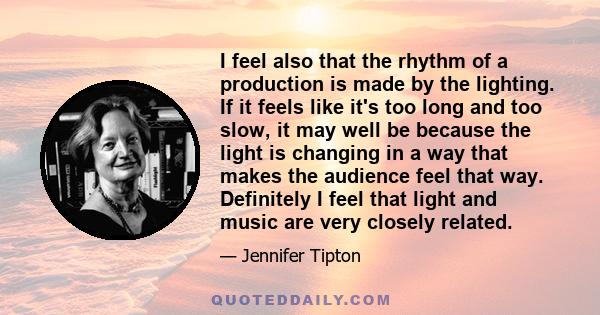 I feel also that the rhythm of a production is made by the lighting. If it feels like it's too long and too slow, it may well be because the light is changing in a way that makes the audience feel that way. Definitely I feel that light and music are very closely related.

— Jennifer Tipton

QUOTEDDAILY.COM